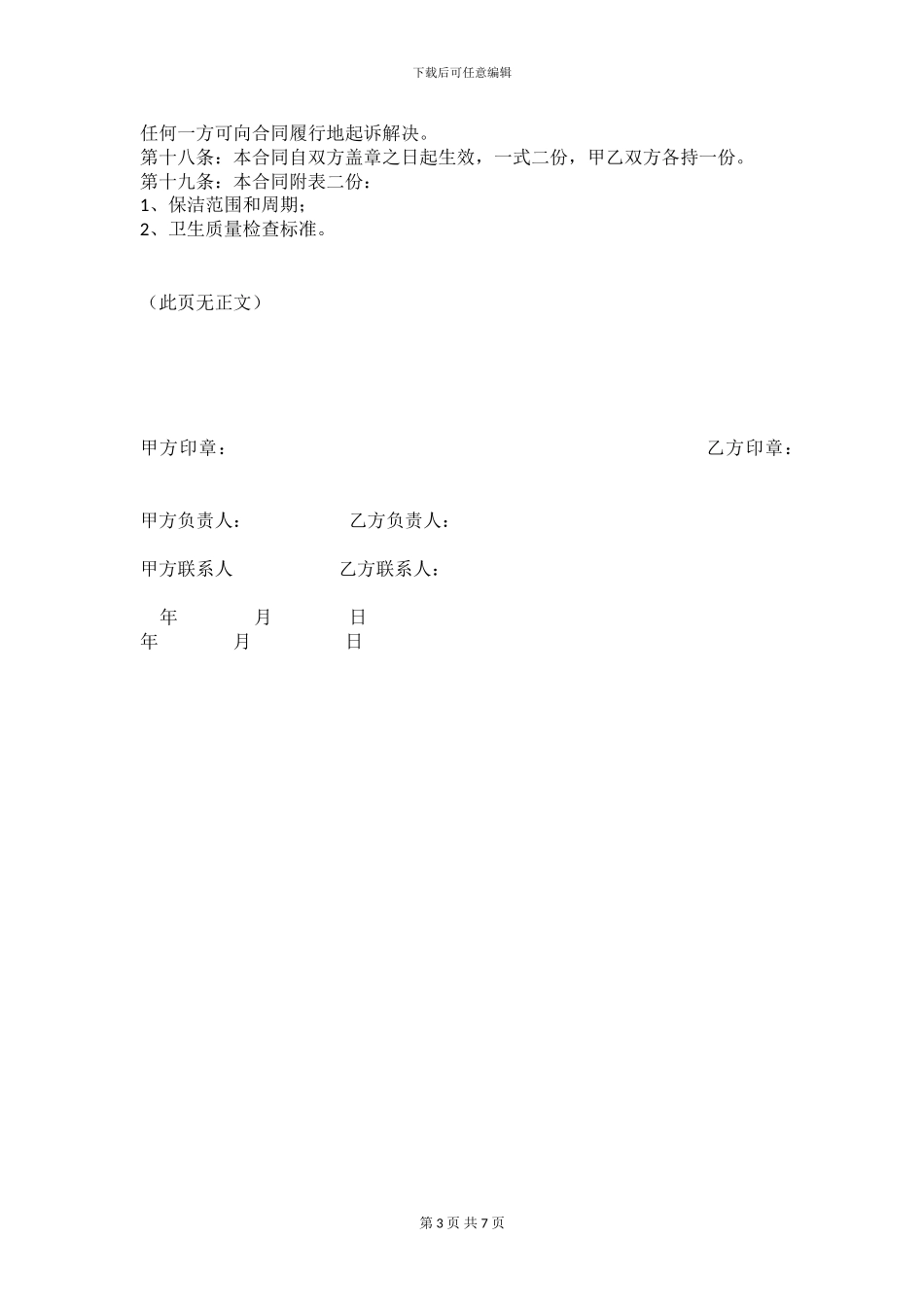 下载后可任意编辑

任何一方可向合同履行地起诉解决。
第十八条：本合同自双方盖章之日起生效，一式二份，甲乙双方各持一份。
第十九条：本合同附表二份：
1、保洁范围和周期；
2、卫生质量检查标准。

（此页无正文）

甲方印章：

乙方印章：

甲方负责人： 乙方负责人：

甲方联系人 乙方联系人：

年 月 日
年 月 日

第 3 页 共 7 页